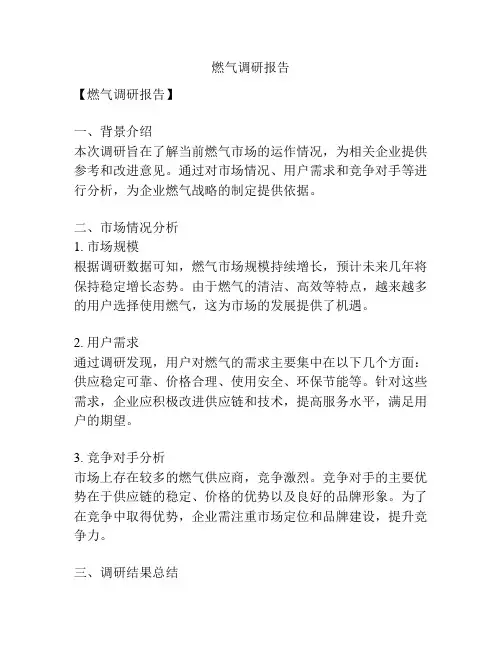 燃气调研报告

【燃气调研报告】

一、背景介绍
本次调研旨在了解当前燃气市场的运作情况，为相关企业提供参考和改进意见。通过对市场情况、用户需求和竞争对手等进行分析，为企业燃气战略的制定提供依据。

二、市场情况分析
1. 市场规模
根据调研数据可知，燃气市场规模持续增长，预计未来几年将保持稳定增长态势。由于燃气的清洁、高效等特点，越来越多的用户选择使用燃气，这为市场的发展提供了机遇。

2. 用户需求
通过调研发现，用户对燃气的需求主要集中在以下几个方面：供应稳定可靠、价格合理、使用安全、环保节能等。针对这些需求，企业应积极改进供应链和技术，提高服务水平，满足用户的期望。

3. 竞争对手分析
市场上存在较多的燃气供应商，竞争激烈。竞争对手的主要优势在于供应链的稳定、价格的优势以及良好的品牌形象。为了在竞争中取得优势，企业需注重市场定位和品牌建设，提升竞争力。

三、调研结果总结